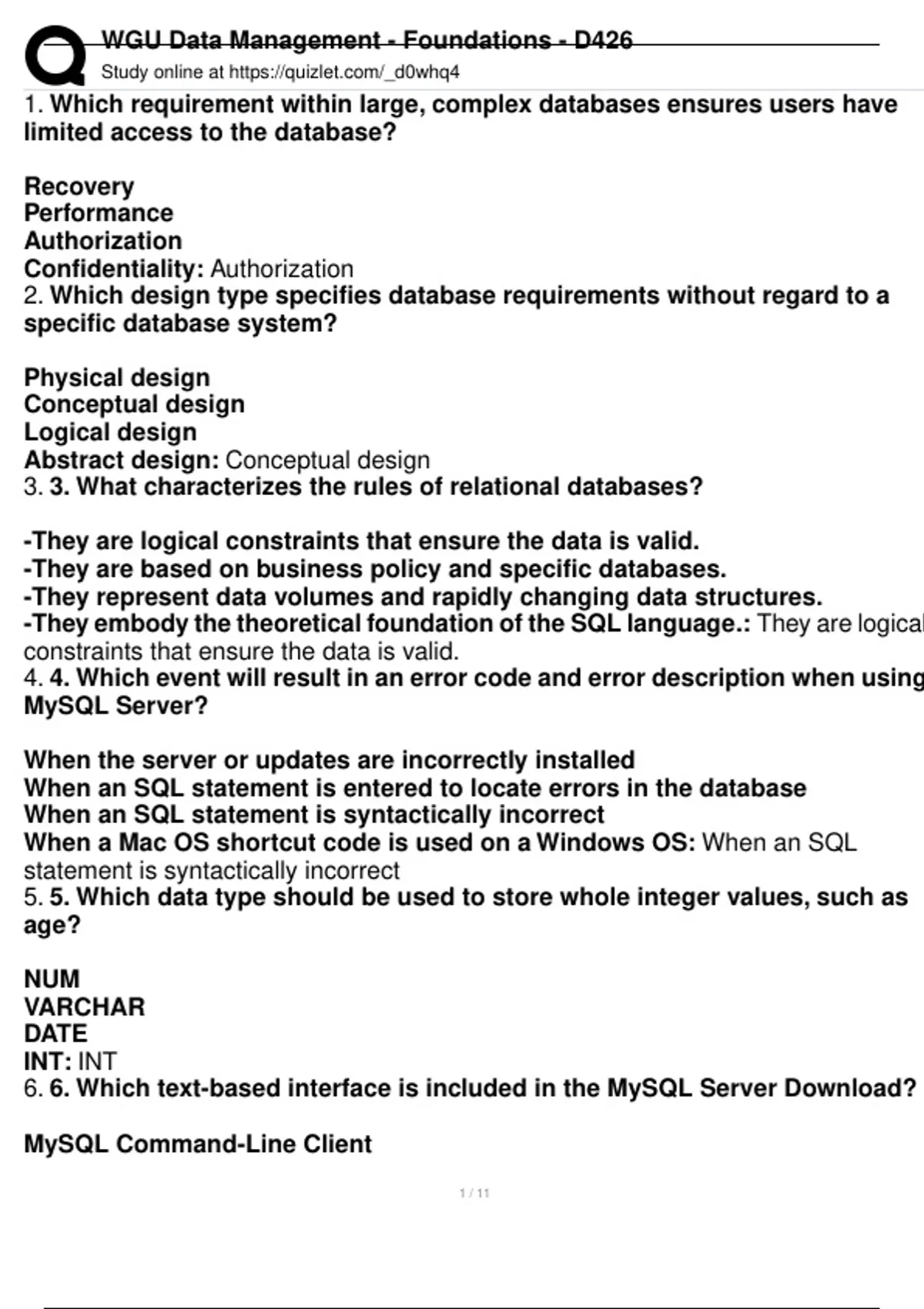 WGU Data Management - Foundations - D426
Study online at https://quizlet.com/_d0whq4

1. Which requirement within large, complex databases ensures users have limited access to the database?

Recovery
Performance
Authorization
Confidentiality: Authorization
2. Which design type specifies database requirements without regard to a specific database system?

Physical design
Conceptual design
Logical design
Abstract design: Conceptual design
3. 3. What characterizes the rules of relational databases?

-They are logical constraints that ensure the data is valid.
-They are based on business policy and specific databases.
-They represent data volumes and rapidly changing data structures.
-They embody the theoretical foundation of the SQL language.: They are logical constraints that ensure the data is valid.
4. 4. Which event will result in an error code and error description when using MySQL Server?

When the server or updates are incorrectly installed
When an SQL statement is entered to locate errors in the database
When an SQL statement is syntactically incorrect
When a Mac OS shortcut code is used on a Windows OS: When an SQL statement is syntactically incorrect
5. 5. Which data type should be used to store whole integer values, such as age?

NUM
VARCHAR
DATE
INT: INT
6. 6. Which text-based interface is included in the MySQL Server Download?

MySQL Command-Line Client

1 / 11